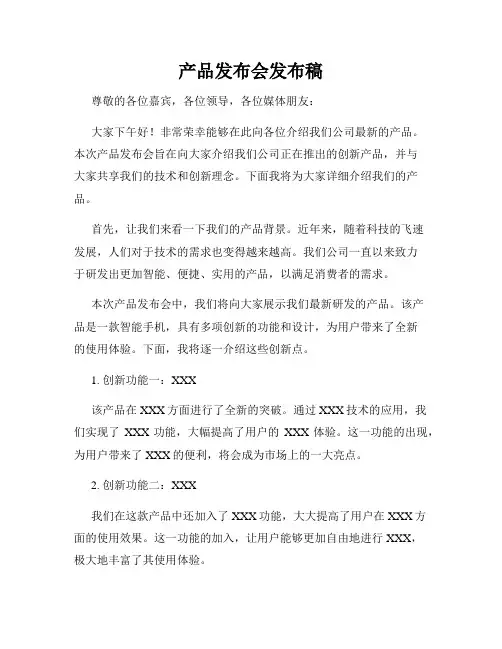 产品发布会发布稿

尊敬的各位嘉宾，各位领导，各位媒体朋友：

大家下午好！非常荣幸能够在此向各位介绍我们公司最新的产品。本次产品发布会旨在向大家介绍我们公司正在推出的创新产品，并与大家共享我们的技术和创新理念。下面我将为大家详细介绍我们的产品。

首先，让我们来看一下我们的产品背景。近年来，随着科技的飞速发展，人们对于技术的需求也变得越来越高。我们公司一直以来致力于研发出更加智能、便捷、实用的产品，以满足消费者的需求。

本次产品发布会中，我们将向大家展示我们最新研发的产品。该产品是一款智能手机，具有多项创新的功能和设计，为用户带来了全新的使用体验。下面，我将逐一介绍这些创新点。

1. 创新功能一：XXX

该产品在 XXX 方面进行了全新的突破。通过 XXX 技术的应用，我们实现了 XXX 功能，大幅提高了用户的 XXX 体验。这一功能的出现，为用户带来了 XXX 的便利，将会成为市场上的一大亮点。

2. 创新功能二：XXX

我们在这款产品中还加入了 XXX 功能，大大提高了用户在 XXX 方面的使用效果。这一功能的加入，让用户能够更加自由地进行 XXX，极大地丰富了其使用体验。